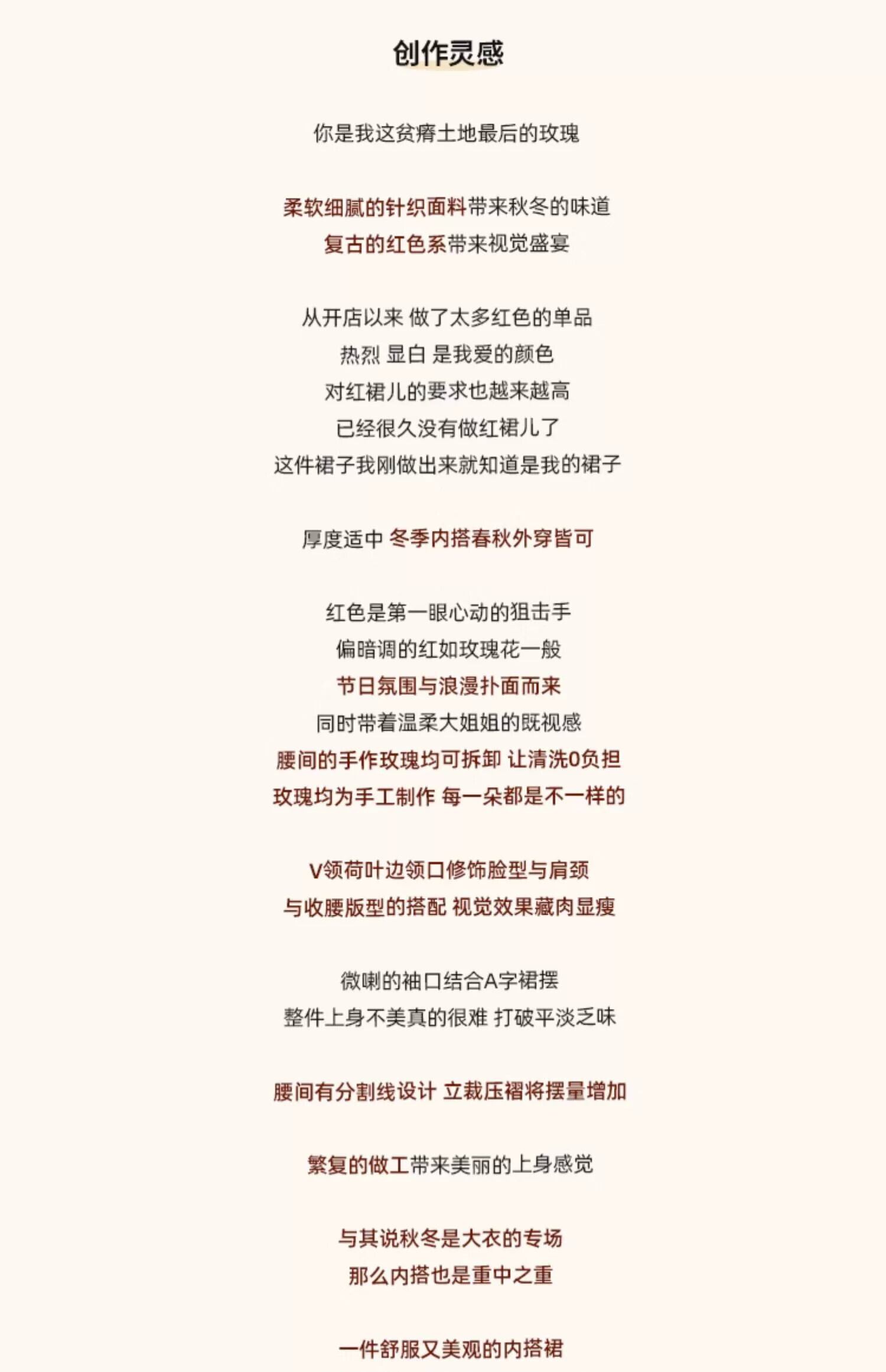 创作灵感

你是我这贫瘠土地最后的玫瑰

柔软细腻的针织面料带来秋冬的味道
复古的红色系带来视觉盛宴

从开店以来 做了太多红色的单品
热烈 显白 是我爱的颜色
对红裙儿的要求也越来越高
已经很久没有做红裙儿了
这件裙子我刚做出来就知道是我的裙子

厚度适中 冬季内搭春秋外穿皆可

红色是第一眼心动的狙击手
偏暗调的红如玫瑰花一般
节日氛围与浪漫扑面而来
同时带着温柔大姐姐的既视感
腰间的手作玫瑰均可拆卸 让清洗0负担
玫瑰均为手工制作 每一朵都是不一样的

V领荷叶边领口修饰脸型与肩颈
与收腰版型的搭配 视觉效果藏肉显瘦

微喇的袖口结合A字裙摆
整件上身不美真的很难 打破平淡乏味

腰间有分割线设计 立裁压褶将摆量增加

繁复的做工带来美丽的上身感觉

与其说秋冬是大衣的专场
那么内搭也是重中之重

一件舒服又美观的内搭裙